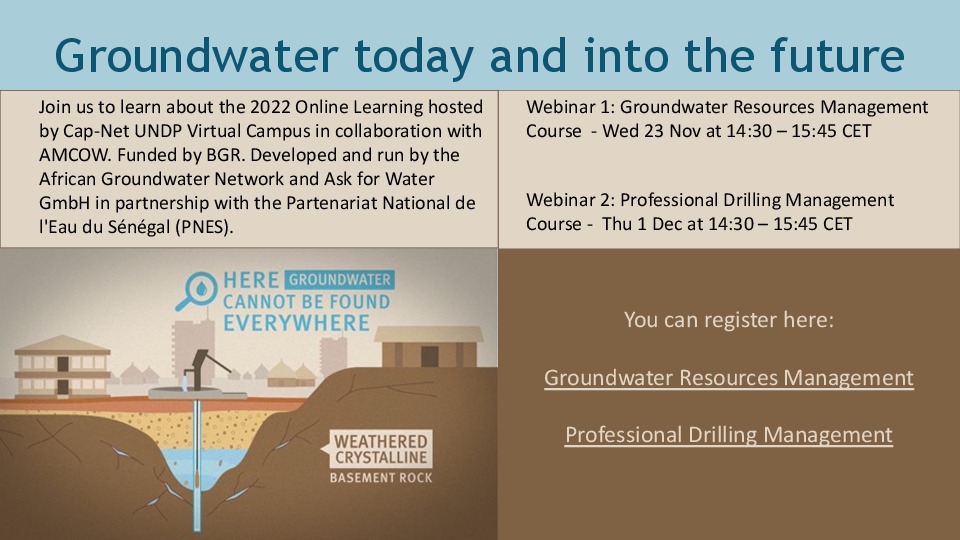 Groundwater today and into the future

Join us to learn about the 2022 Online Learning hosted by Cap-Net UNDP Virtual Campus in collaboration with AMCOW. Funded by BGR. Developed and run by the African Groundwater Network and Ask for Water GmbH in partnership with the Partenariat National de l'Eau du Sénégal (PNES).

Webinar 1: Groundwater Resources Management Course - Wed 23 Nov at 14:30 – 15:45 CET

Webinar 2: Professional Drilling Management Course - Thu 1 Dec at 14:30 – 15:45 CET

HERE GROUNDWATER CANNOT BE FOUND EVERYWHERE

WEATHERED CRYSTALLINE BASEMENT ROCK

You can register here:

Groundwater Resources Management

Professional Drilling Management